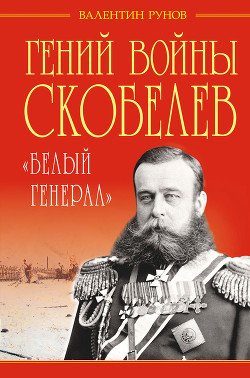 ВАЛЕНТИН РУНОВ

ГЕНИЙ ВОЙНЫ СКОБЕЛЕВ

«БЕЛЫЙ ГЕНЕРАЛ»